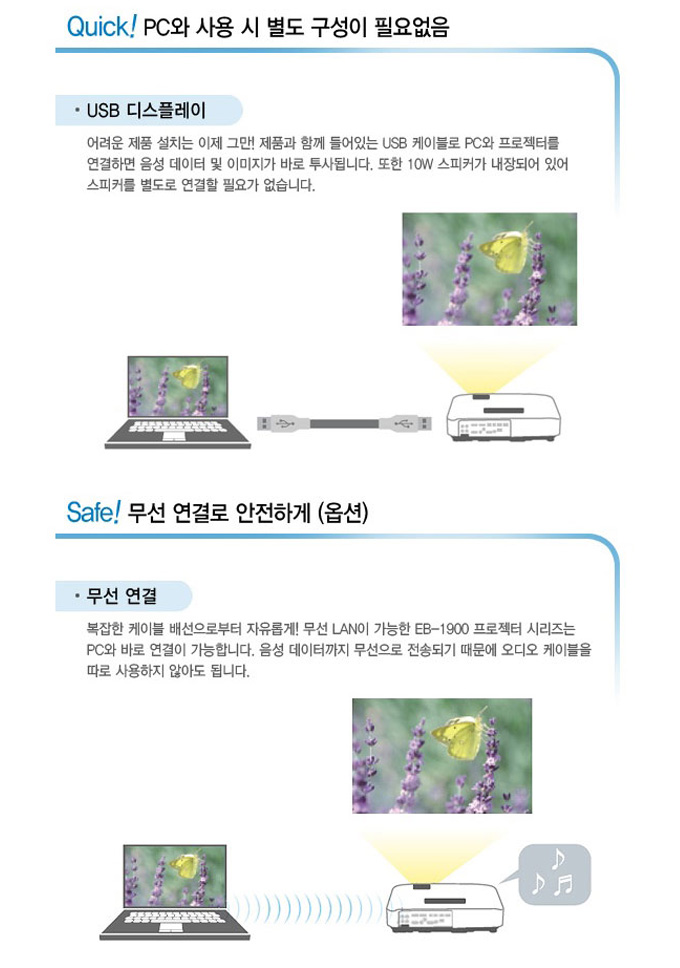 Quick! PC와 사용 시 별도 구성이 필요없음

• USB 디스플레이

어려운 제품 설치는 이제 그만! 제품과 함께 들어있는 USB 케이블로 PC와 프로젝터를 연결하면 음성 데이터 및 이미지가 바로 투사됩니다. 또한 10W 스피커가 내장되어 있어 스피커를 별도로 연결할 필요가 없습니다.

Safe! 무선 연결로 안전하게 (옵션)

• 무선 연결

복잡한 케이블 배선으로부터 자유롭게! 무선 LAN이 가능한 EB-1900 프로젝터 시리즈는 PC와 바로 연결이 가능합니다. 음성 데이터까지 무선으로 전송되기 때문에 오디오 케이블을 따로 사용하지 않아도 됩니다.